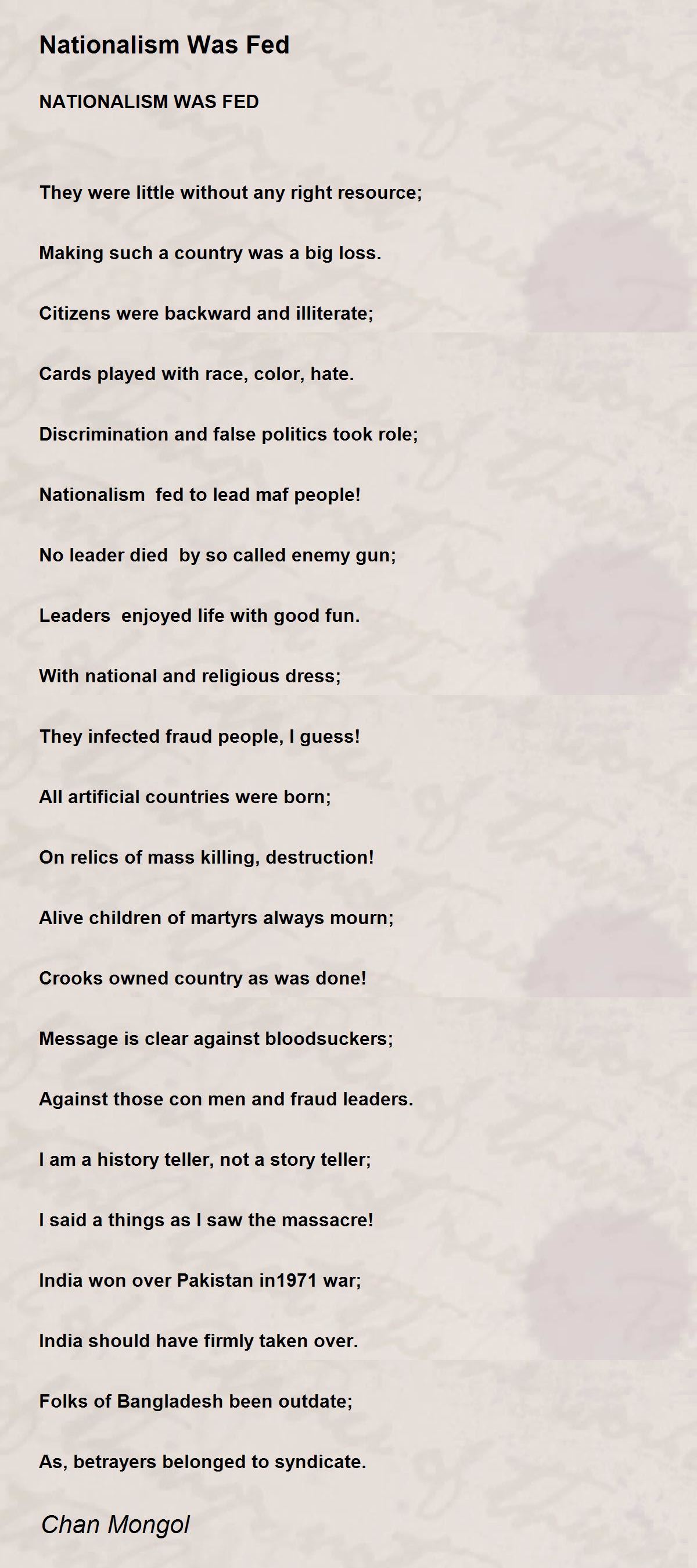 Nationalism Was Fed

NATIONALISM WAS FED

They were little without any right resource;

Making such a country was a big loss.

Citizens were backward and illiterate;

Cards played with race, color, hate.

Discrimination and false politics took role;

Nationalism fed to lead maf people!

No leader died by so called enemy gun;

Leaders enjoyed life with good fun.

With national and religious dress;

They infected fraud people, I guess!

All artificial countries were born;

On relics of mass killing, destruction!

Alive children of martyrs always mourn;

Crooks owned country as was done!

Message is clear against bloodsuckers;

Against those con men and fraud leaders.

I am a history teller, not a story teller;

I said a things as I saw the massacre!

India won over Pakistan in1971 war;

India should have firmly taken over.

Folks of Bangladesh been outdate;

As, betrayers belonged to syndicate.

Chan Mongol